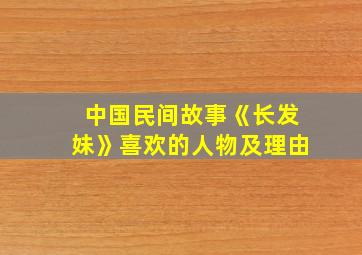 中国民间故事《长发妹》喜欢的人物及理由